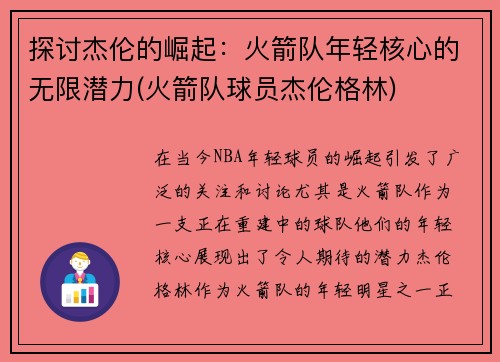 探讨杰伦的崛起：火箭队年轻核心的无限潜力(火箭队球员杰伦格林)

在当今NBA年轻球员的崛起引发了广泛的关注和讨论尤其是火箭队作为一支正在重建中的球队他们的年轻核心展现出了令人期待的潜力杰伦格林作为火箭队的年轻明星之一正